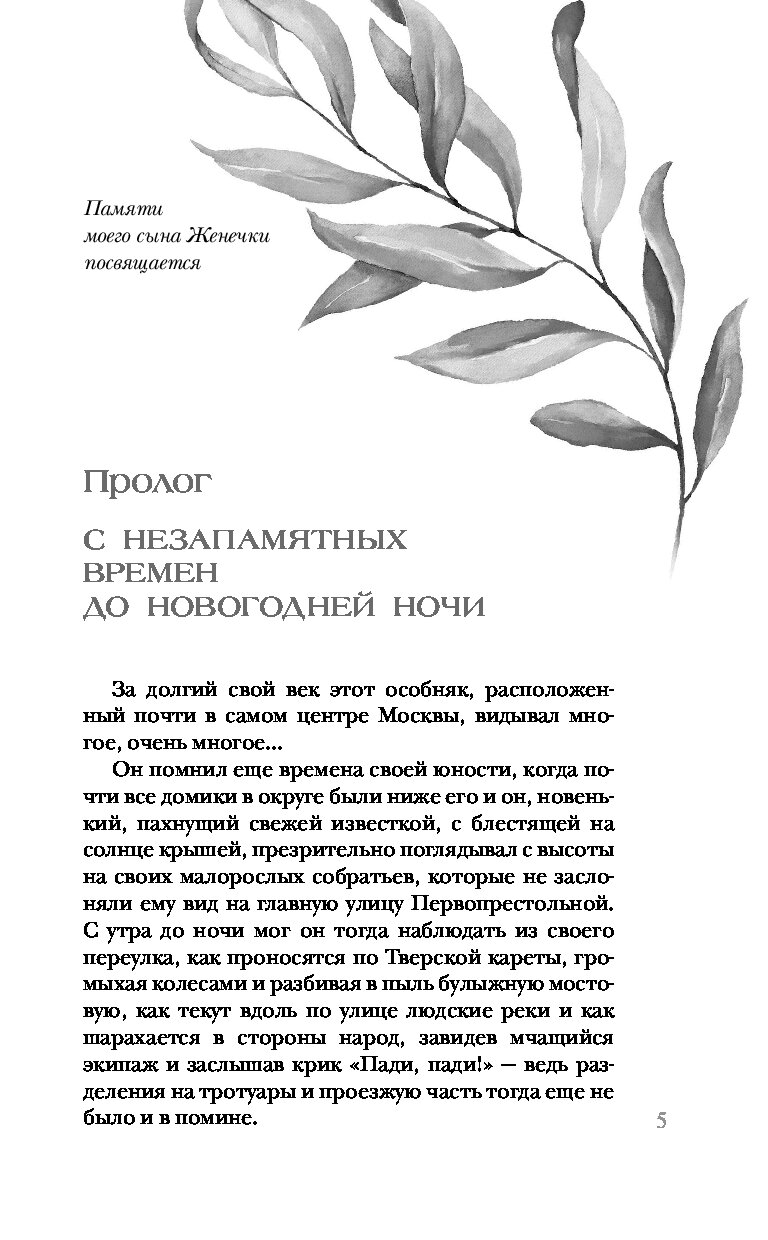 Памяти
моего сына Женечки
посвящается

Пролог

С НЕЗАПАМЯТНЫХ ВРЕМЕН ДО НОВОГОДНЕЙ НОЧИ

За долгий свой век этот особняк, расположенный почти в самом центре Москвы, видывал многое, очень многое...

Он помнил еще времена своей юности, когда почти все домики в округе были ниже его и он, новенький, пахнущий свежей известкой, с блестящей на солнце крышей, презрительно поглядывал с высоты на своих малорослых собратьев, которые не заслоняли ему вид на главную улицу Первопрестольной. С утра до ночи мог он тогда наблюдать из своего переулка, как проносятся по Тверской кареты, громыхая колесами и разбивая в пыль булыжную мостовую, как текут вдоль по улице людские реки и как шарахается в стороны народ, завидев мчащийся экипаж и заслышав крик «Пади, пади!» — ведь разделения на тротуары и проезжую часть тогда еще не было и в помине.

5